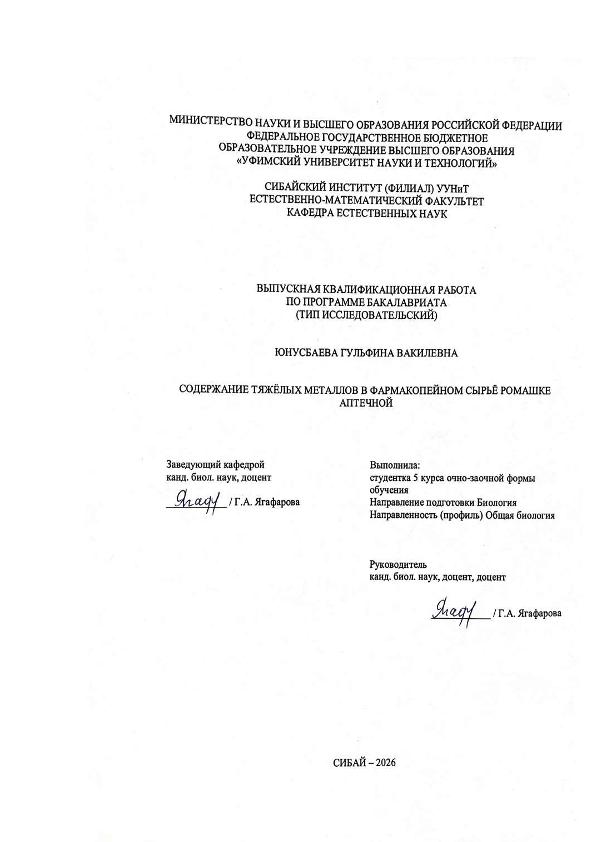 МИНИСТЕРСТВО НАУКИ И ВЫСШЕГО ОБРАЗОВАНИЯ РОССИЙСКОЙ ФЕДЕРАЦИИ
ФЕДЕРАЛЬНОЕ ГОСУДАРСТВЕННОЕ БЮДЖЕТНОЕ
ОБРАЗОВАТЕЛЬНОЕ УЧРЕЖДЕНИЕ ВЫСШЕГО ОБРАЗОВАНИЯ
«УФИМСКИЙ УНИВЕРСИТЕТ НАУКИ И ТЕХНОЛОГИЙ»

СИБАЙСКИЙ ИНСТИТУТ (ФИЛИАЛ) УУНиТ
ЕСТЕСТВЕННО-МАТЕМАТИЧЕСКИЙ ФАКУЛЬТЕТ
КАФЕДРА ЕСТЕСТВЕННЫХ НАУК

ВЫПУСКНАЯ КВАЛИФИКАЦИОННАЯ РАБОТА
ПО ПРОГРАММЕ БАКАЛАВРИАТА
(ТИП ИССЛЕДОВАТЕЛЬСКИЙ)

ЮНУСБАЕВА ГУЛЬФИНА ВАКИЛЕВНА

СОДЕРЖАНИЕ ТЯЖЁЛЫХ МЕТАЛЛОВ В ФАРМАКОПЕЙНОМ СЫРЬЁ РОМАШКЕ АПТЕЧНОЙ

Заведующий кафедрой
канд. биол. наук, доцент
Ягаф / Г.А. Ягафарова

Выполнила:
студентка 5 курса очно-заочной формы обучения
Направление подготовки Биология
Направленность (профиль) Общая биология

Руководитель
канд. биол. наук, доцент, доцент
Ягаф / Г.А. Ягафарова

СИБАЙ – 2026